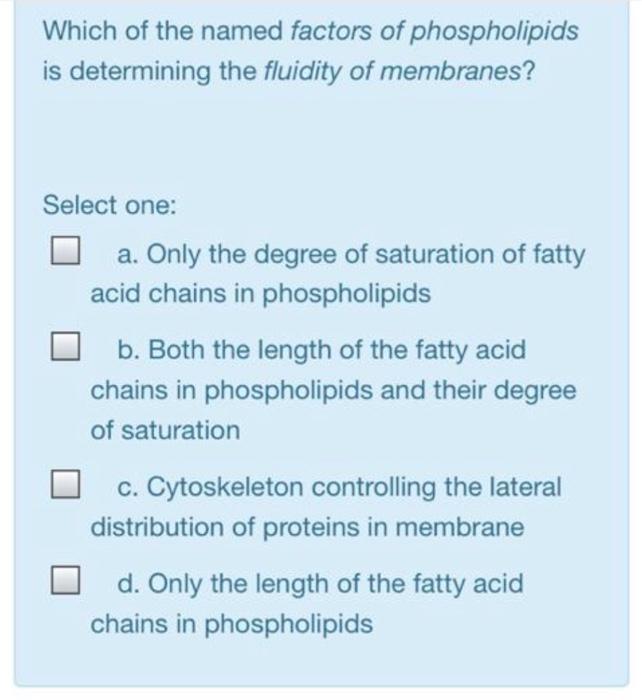 Which of the named factors of phospholipids is determining the fluidity of membranes?

Select one:

a. Only the degree of saturation of fatty acid chains in phospholipids

b. Both the length of the fatty acid chains in phospholipids and their degree of saturation

c. Cytoskeleton controlling the lateral distribution of proteins in membrane

d. Only the length of the fatty acid chains in phospholipids